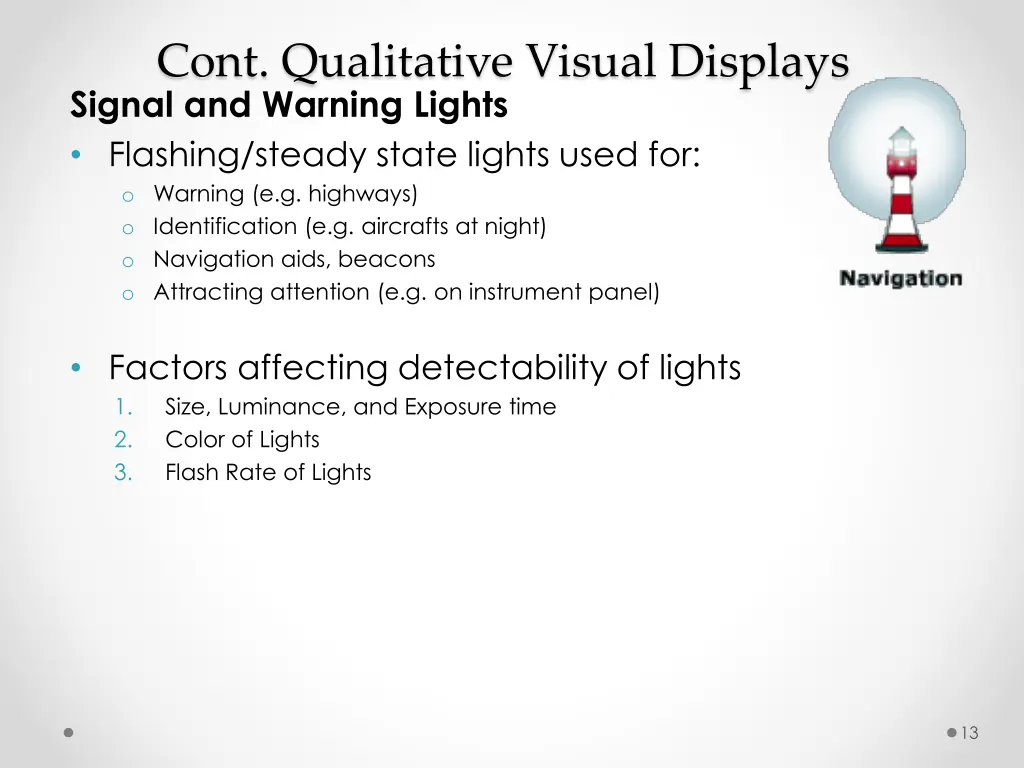 Cont. Qualitative Visual Displays

Signal and Warning Lights

• Flashing/steady state lights used for:
  o Warning (e.g. highways)
  o Identification (e.g. aircrafts at night)
  o Navigation aids, beacons
  o Attracting attention (e.g. on instrument panel)

Navigation

• Factors affecting detectability of lights
  1. Size, Luminance, and Exposure time
  2. Color of Lights
  3. Flash Rate of Lights

13